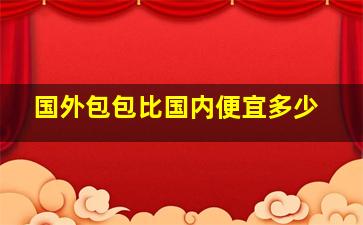 国外包包比国内便宜多少